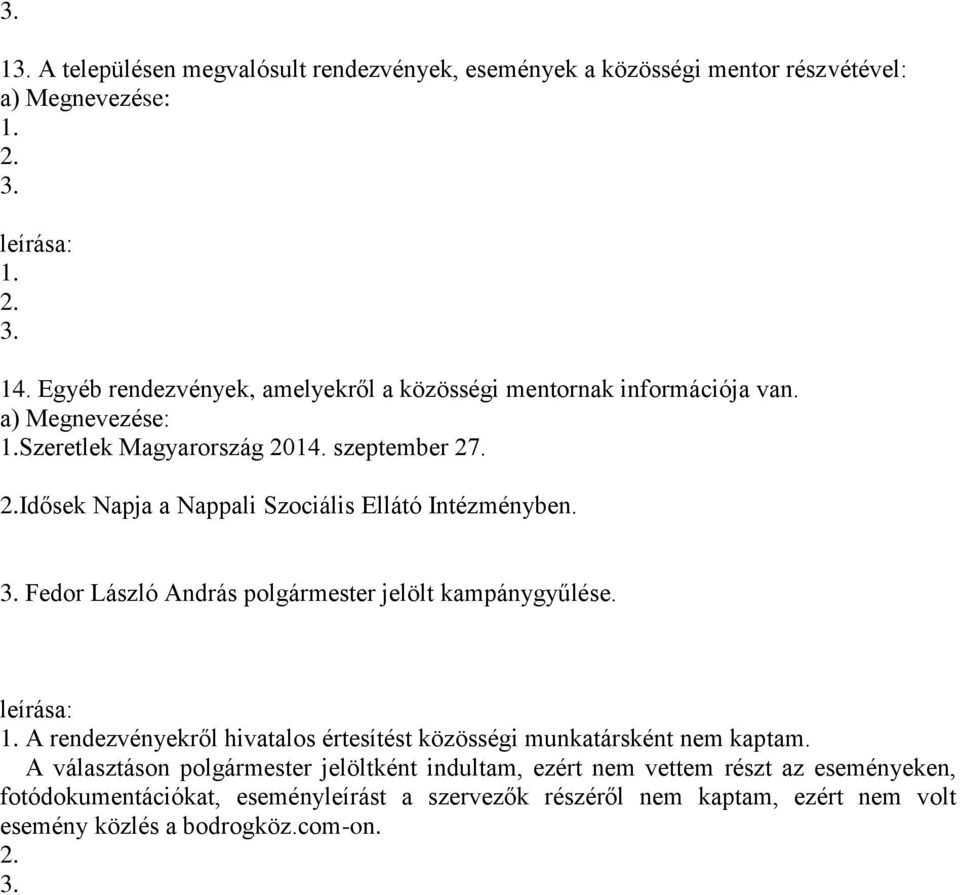 3.

13. A településen megvalósult rendezvények, események a közösségi mentor részvételével:
a) Megnevezése:
1.
2.
3.

leírása:
1.
2.
3.

14. Egyéb rendezvények, amelyekről a közösségi mentornak információja van.
a) Megnevezése:
1.Szeretlek Magyarország 2014. szeptember 27.

2.Idősek Napja a Nappali Szociális Ellátó Intézményben.

3. Fedor László András polgármester jelölt kampánygyűlése.

leírása:
1. A rendezvényekről hivatalos értesítést közösségi munkatársként nem kaptam.
A választáson polgármester jelöltként indultam, ezért nem vettem részt az eseményeken, fotódokumentációkat, eseményleírást a szervezők részéről nem kaptam, ezért nem volt esemény közlés a bodrogköz.com-on.
2.
3.